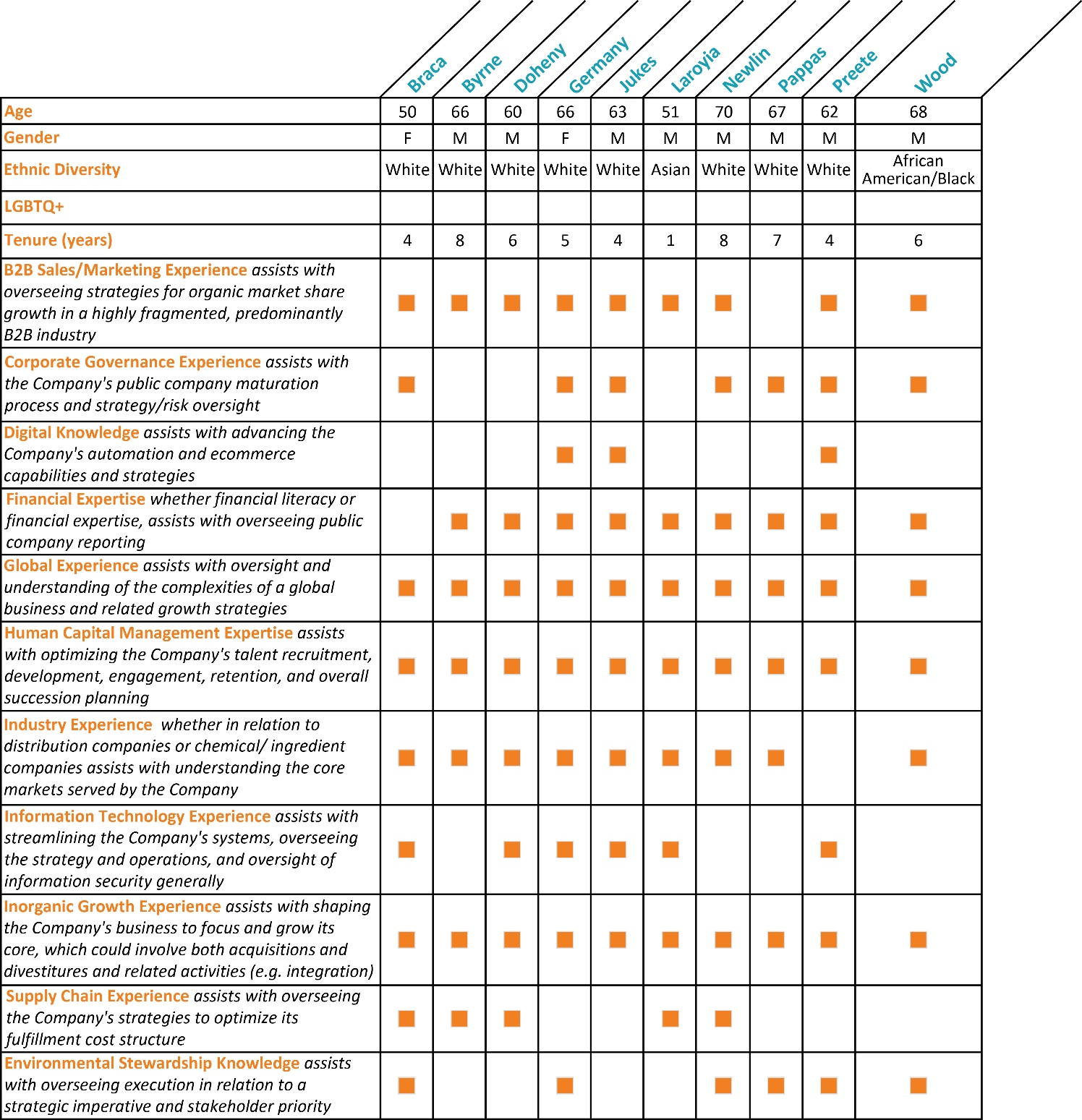 |  | Braca | Byrne | Doheny | Germany | Jukes | Laroyia | Newlin | Pappas | Preete | Wood |
|---|---|---|---|---|---|---|---|---|---|---|
| Age | 50 | 66 | 60 | 66 | 63 | 51 | 70 | 67 | 62 | 68 |
| Gender | F | M | M | F | M | M | M | M | M | M |
| Ethnic Diversity | White | White | White | White | White | Asian | White | White | White | African American/Black |
| LGBTQ+ |  |  |  |  |  |  |  |  |  |  |
| Tenure (years) | 4 | 8 | 6 | 5 | 4 | 1 | 8 | 7 | 4 | 6 |
| B2B Sales/Marketing Experience assists with overseeing strategies for organic market share growth in a highly fragmented, predominantly B2B industry | ■ | ■ | ■ | ■ | ■ | ■ | ■ |  | ■ | ■ |
| Corporate Governance Experience assists with the Company's public company maturation process and strategy/risk oversight | ■ |  |  | ■ | ■ |  | ■ | ■ | ■ | ■ |
| Digital Knowledge assists with advancing the Company's automation and ecommerce capabilities and strategies |  |  |  | ■ | ■ |  |  |  | ■ |  |
| Financial Expertise whether financial literacy or financial expertise, assists with overseeing public company reporting |  | ■ | ■ | ■ | ■ | ■ | ■ | ■ | ■ | ■ |
| Global Experience assists with oversight and understanding of the complexities of a global business and related growth strategies | ■ | ■ | ■ | ■ | ■ | ■ | ■ | ■ | ■ | ■ |
| Human Capital Management Expertise assists with optimizing the Company's talent recruitment, development, engagement, retention, and overall succession planning | ■ | ■ | ■ | ■ | ■ | ■ | ■ | ■ | ■ | ■ |
| Industry Experience whether in relation to distribution companies or chemical/ ingredient companies assists with understanding the core markets served by the Company | ■ | ■ | ■ | ■ | ■ | ■ | ■ | ■ |  | ■ |
| Information Technology Experience assists with streamlining the Company's systems, overseeing the strategy and operations, and oversight of information security generally | ■ |  | ■ | ■ | ■ | ■ |  |  | ■ |  |
| Inorganic Growth Experience assists with shaping the Company's business to focus and grow its core, which could involve both acquisitions and divestitures and related activities (e.g. integration) | ■ | ■ | ■ | ■ | ■ | ■ | ■ | ■ | ■ | ■ |
| Supply Chain Experience assists with overseeing the Company's strategies to optimize its fulfillment cost structure | ■ | ■ | ■ |  |  | ■ | ■ |  |  |  |
| Environmental Stewardship Knowledge assists with overseeing execution in relation to a strategic imperative and stakeholder priority | ■ |  |  | ■ |  |  | ■ | ■ | ■ | ■ |